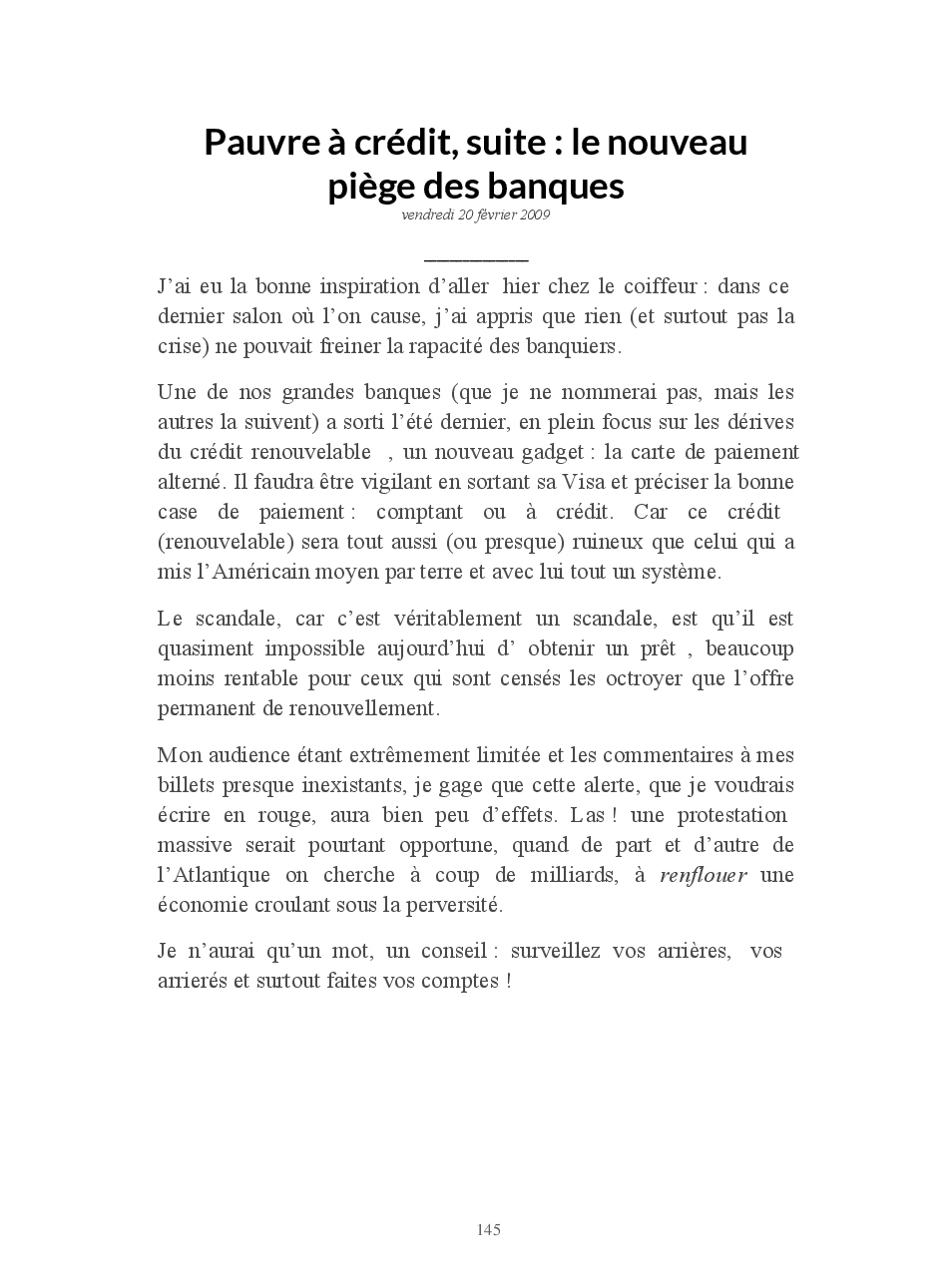 Pauvre à crédit, suite : le nouveau piège des banques
vendredi 20 février 2009

J'ai eu la bonne inspiration d'aller hier chez le coiffeur : dans ce dernier salon où l'on cause, j'ai appris que rien (et surtout pas la crise) ne pouvait freiner la rapacité des banquiers.

Une de nos grandes banques (que je ne nommerai pas, mais les autres la suivent) a sorti l'été dernier, en plein focus sur les dérives du crédit renouvelable , un nouveau gadget : la carte de paiement alterné. Il faudra être vigilant en sortant sa Visa et préciser la bonne case de paiement : comptant ou à crédit. Car ce crédit (renouvelable) sera tout aussi (ou presque) ruineux que celui qui a mis l'Américain moyen par terre et avec lui tout un système.

Le scandale, car c'est véritablement un scandale, est qu'il est quasiment impossible aujourd'hui d' obtenir un prêt , beaucoup moins rentable pour ceux qui sont censés les octroyer que l'offre permanent de renouvellement.

Mon audience étant extrêmement limitée et les commentaires à mes billets presque inexistants, je gage que cette alerte, que je voudrais écrire en rouge, aura bien peu d'effets. Las ! une protestation massive serait pourtant opportune, quand de part et d'autre de l'Atlantique on cherche à coup de milliards, à renflouer une économie croulant sous la perversité.

Je n'aurai qu'un mot, un conseil : surveillez vos arrières, vos arrierés et surtout faites vos comptes !

145